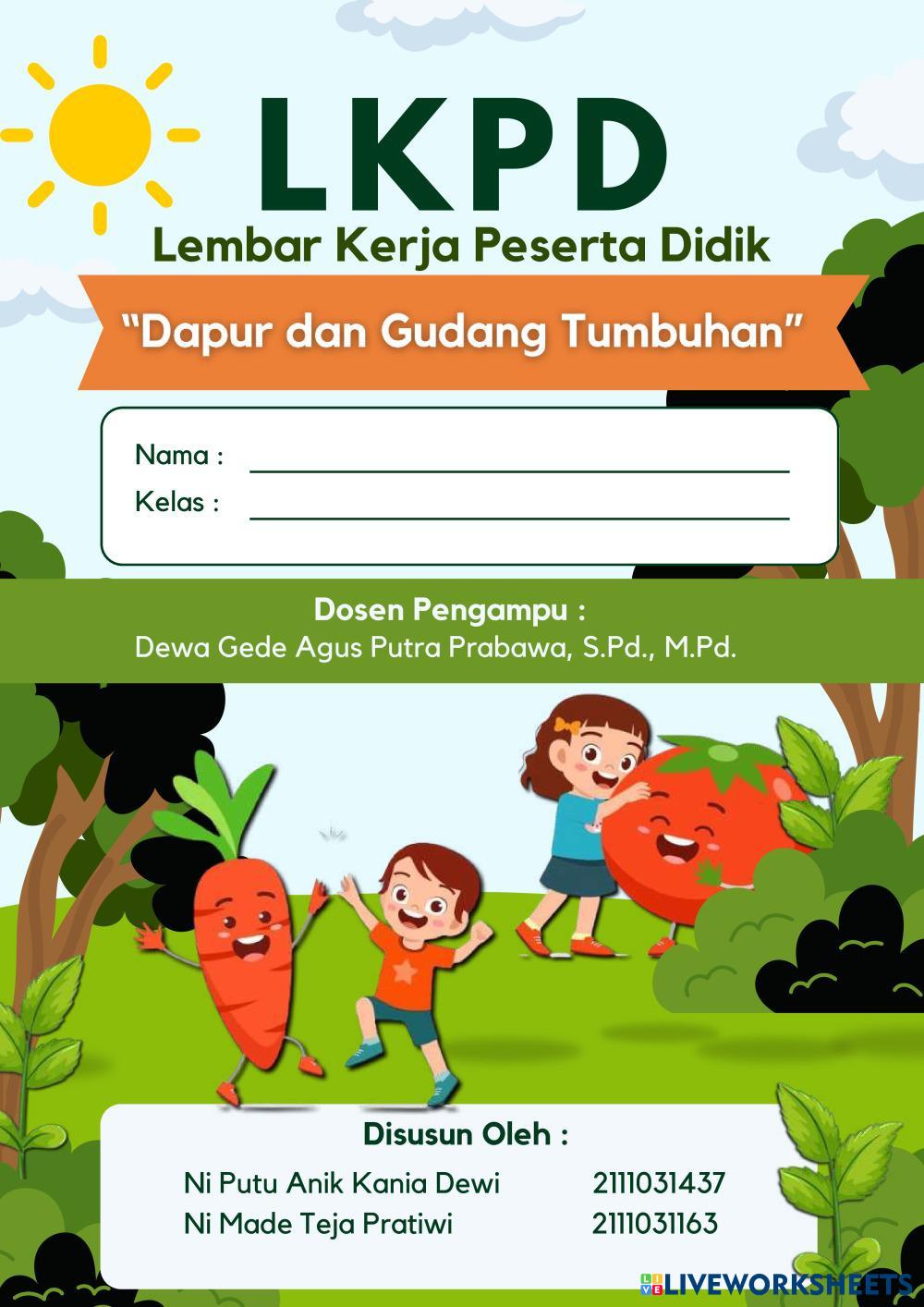 LKPD
Lembar Kerja Peserta Didik

"Dapur dan Gudang Tumbuhan"

Nama : ____
Kelas : ____

Dosen Pengampu :
Dewa Gede Agus Putra Prabawa, S.Pd., M.Pd.

Disusun Oleh :
Ni Putu Anik Kania Dewi 2111031437
Ni Made Teja Pratiwi 2111031163

LIVEWORKSHEETS